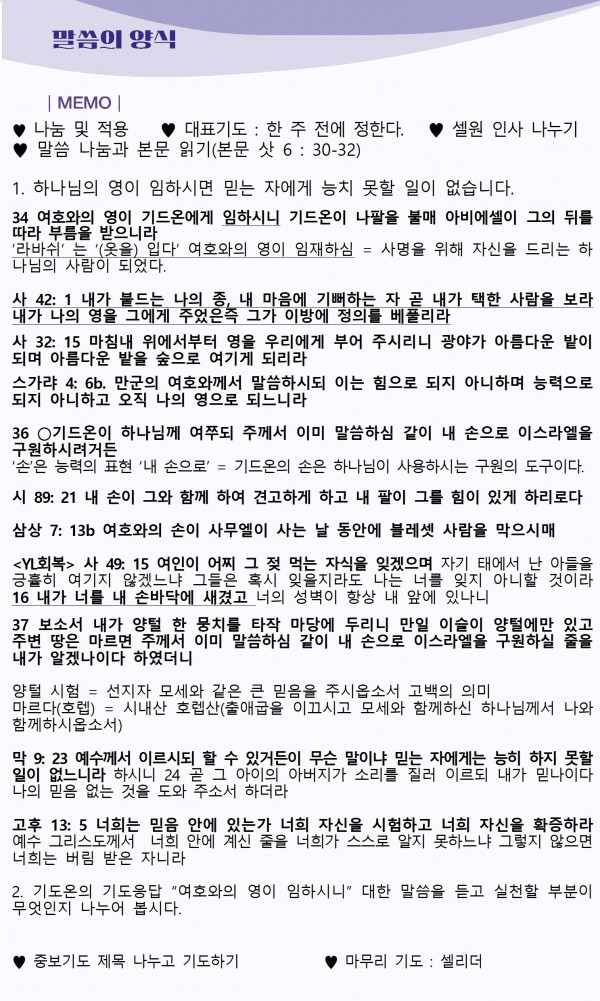 말씀의 양식

| MEMO |

♥ 나눔 및 적용 ♥ 대표기도 : 한 주 전에 정한다. ♥ 셀원 인사 나누기
♥ 말씀 나눔과 본문 읽기(본문 삿 6 : 30-32)

1. 하나님의 영이 임하시면 믿는 자에게 능치 못할 일이 없습니다.

34 여호와의 영이 기드온에게 임하시니 기드온이 나팔을 불매 아비에셀이 그의 뒤를 따라 부름을 받으니라
'라바쉬' 는 '(옷을) 입다' 여호와의 영이 임재하심 = 사명을 위해 자신을 드리는 하나님의 사람이 되었다.

사 42: 1 내가 붙드는 나의 종, 내 마음에 기뻐하는 자 곧 내가 택한 사람을 보라 내가 나의 영을 그에게 주었은즉 그가 이방에 정의를 베풀리라

사 32: 15 마침내 위에서부터 영을 우리에게 부어 주시리니 광야가 아름다운 밭이 되며 아름다운 밭을 숲으로 여기게 되리라

스가랴 4: 6b. 만군의 여호와께서 말씀하시되 이는 힘으로 되지 아니하며 능력으로 되지 아니하고 오직 나의 영으로 되느니라

36 ○기드온이 하나님께 여쭈되 주께서 이미 말씀하심 같이 내 손으로 이스라엘을 구원하시려거든
'손'은 능력의 표현 '내 손으로' = 기드온의 손은 하나님이 사용하시는 구원의 도구이다.

시 89: 21 내 손이 그와 함께 하여 견고하게 하고 내 팔이 그를 힘이 있게 하리로다

삼상 7: 13b 여호와의 손이 사무엘이 사는 날 동안에 블레셋 사람을 막으시매

<YL회복> 사 49: 15 여인이 어찌 그 젖 먹는 자식을 잊겠으며 자기 태에서 난 아들을 긍휼히 여기지 않겠느냐 그들은 혹시 잊을지라도 나는 너를 잊지 아니할 것이라 16 내가 너를 내 손바닥에 새겼고 너의 성벽이 항상 내 앞에 있나니

37 보소서 내가 양털 한 뭉치를 타작 마당에 두리니 만일 이슬이 양털에만 있고 주변 땅은 마르면 주께서 이미 말씀하심 같이 내 손으로 이스라엘을 구원하실 줄을 내가 알겠나이다 하였더니

양털 시험 = 선지자 모세와 같은 큰 믿음을 주시옵소서 고백의 의미
마르다(호렙) = 시내산 호렙산(출애굽을 이끄시고 모세와 함께하신 하나님께서 나와 함께하시옵소서)

막 9: 23 예수께서 이르시되 할 수 있거든이 무슨 말이냐 믿는 자에게는 능히 하지 못할 일이 없느니라 하시니 24 곧 그 아이의 아버지가 소리를 질러 이르되 내가 믿나이다 나의 믿음 없는 것을 도와 주소서 하더라

고후 13: 5 너희는 믿음 안에 있는가 너희 자신을 시험하고 너희 자신을 확증하라 예수 그리스도께서 너희 안에 계신 줄을 너희가 스스로 알지 못하느냐 그렇지 않으면 너희는 버림 받은 자니라

2. 기도온의 기도응답 "여호와의 영이 임하시니" 대한 말씀을 듣고 실천할 부분이 무엇인지 나누어 봅시다.

♥ 중보기도 제목 나누고 기도하기 ♥ 마무리 기도 : 셀리더